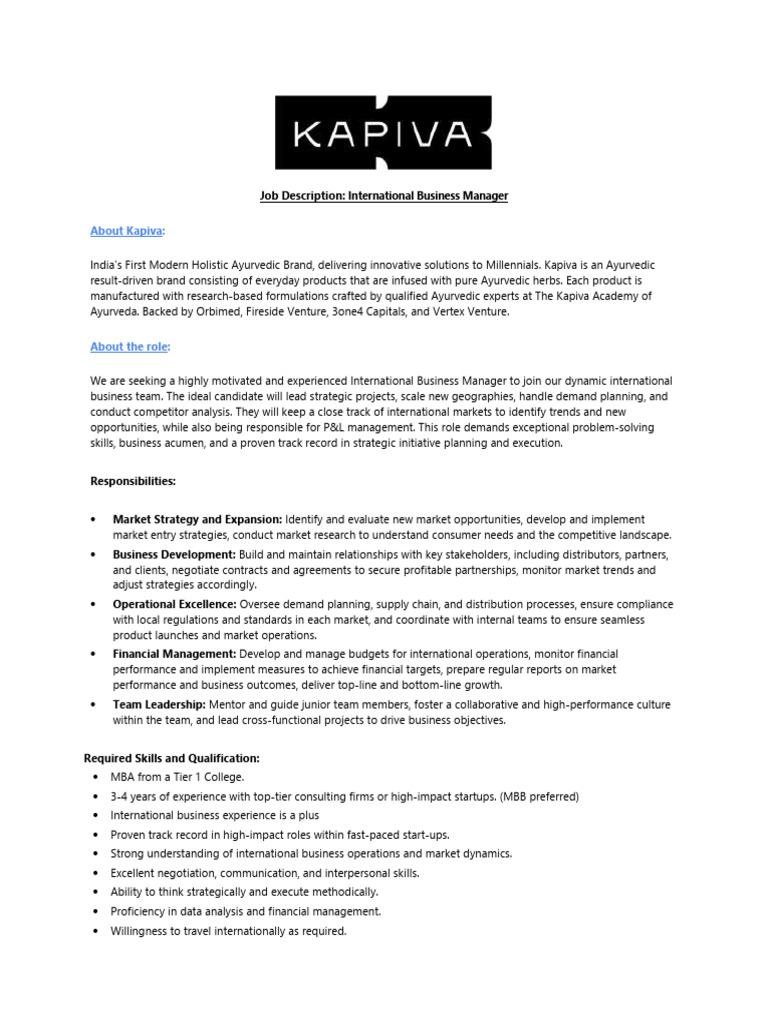 KAPIVA

Job Description: International Business Manager

About Kapiva:

India's First Modern Holistic Ayurvedic Brand, delivering innovative solutions to Millennials. Kapiva is an Ayurvedic result-driven brand consisting of everyday products that are infused with pure Ayurvedic herbs. Each product is manufactured with research-based formulations crafted by qualified Ayurvedic experts at The Kapiva Academy of Ayurveda. Backed by Orbimed, Fireside Venture, 3one4 Capitals, and Vertex Venture.

About the role:

We are seeking a highly motivated and experienced International Business Manager to join our dynamic international business team. The ideal candidate will lead strategic projects, scale new geographies, handle demand planning, and conduct competitor analysis. They will keep a close track of international markets to identify trends and new opportunities, while also being responsible for P&L management. This role demands exceptional problem-solving skills, business acumen, and a proven track record in strategic initiative planning and execution.

Responsibilities:

• Market Strategy and Expansion: Identify and evaluate new market opportunities, develop and implement market entry strategies, conduct market research to understand consumer needs and the competitive landscape.
• Business Development: Build and maintain relationships with key stakeholders, including distributors, partners, and clients, negotiate contracts and agreements to secure profitable partnerships, monitor market trends and adjust strategies accordingly.
• Operational Excellence: Oversee demand planning, supply chain, and distribution processes, ensure compliance with local regulations and standards in each market, and coordinate with internal teams to ensure seamless product launches and market operations.
• Financial Management: Develop and manage budgets for international operations, monitor financial performance and implement measures to achieve financial targets, prepare regular reports on market performance and business outcomes, deliver top-line and bottom-line growth.
• Team Leadership: Mentor and guide junior team members, foster a collaborative and high-performance culture within the team, and lead cross-functional projects to drive business objectives.

Required Skills and Qualification:
• MBA from a Tier 1 College.
• 3-4 years of experience with top-tier consulting firms or high-impact startups. (MBB preferred)
• International business experience is a plus
• Proven track record in high-impact roles within fast-paced start-ups.
• Strong understanding of international business operations and market dynamics.
• Excellent negotiation, communication, and interpersonal skills.
• Ability to think strategically and execute methodically.
• Proficiency in data analysis and financial management.
• Willingness to travel internationally as required.